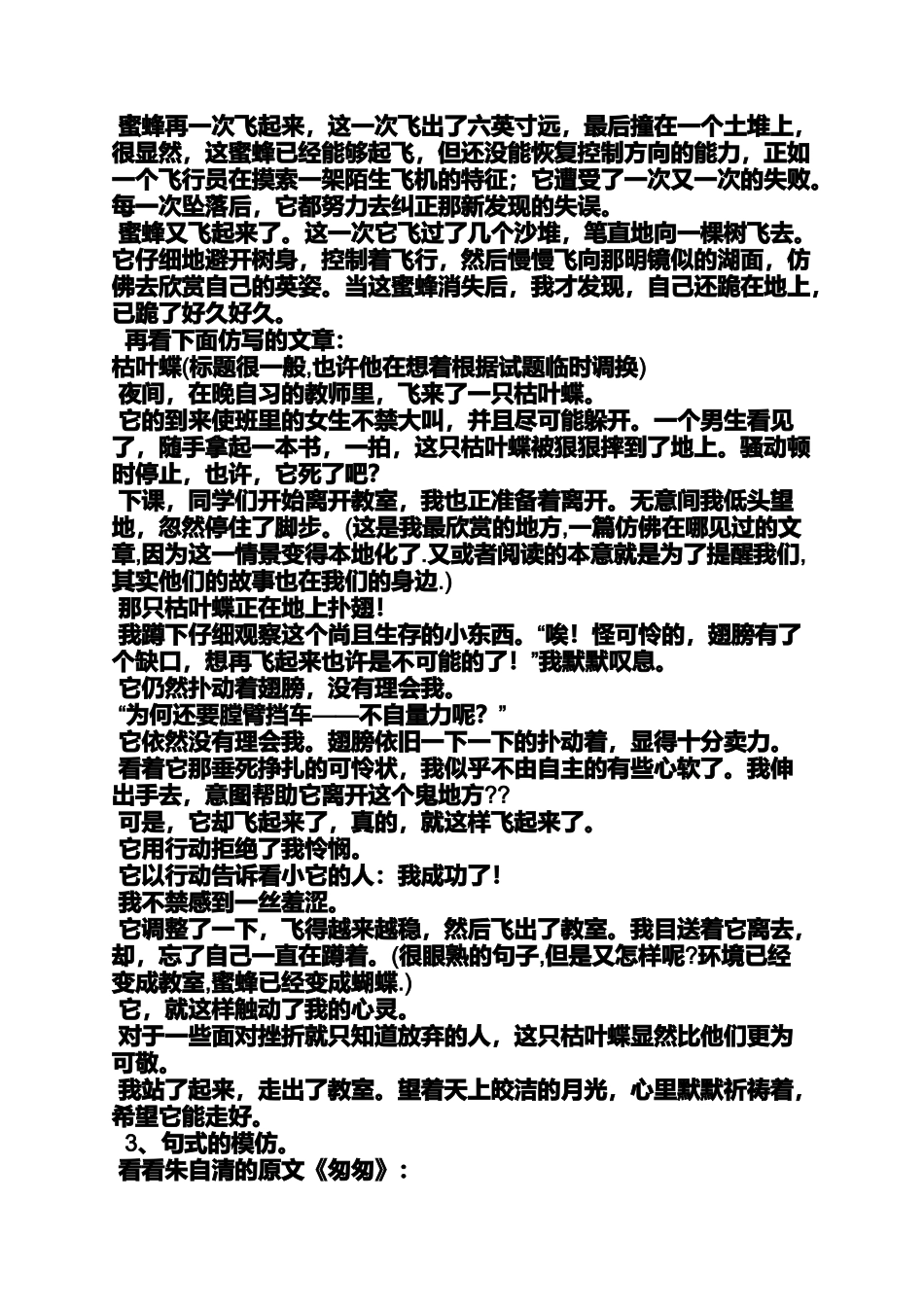 蜜蜂再一次飞起来，这一次飞出了六英寸远，最后撞在一个土堆上，很显然，这蜜蜂已经能够起飞，但还没能恢复控制方向的能力，正如一个飞行员在摸索一架陌生飞机的特征；它遭受了一次又一次的失败。每一次坠落后，它都努力去纠正那新发现的失误。

蜜蜂又飞起来了。这一次它飞过了几个沙堆，笔直地向一棵树飞去。它仔细地避开树身，控制着飞行，然后慢慢飞向那明镜似的湖面，仿佛去欣赏自己的英姿。当这蜜蜂消失后，我才发现，自己还跪在地上，已跪了好久好久。

再看下面仿写的文章：

枯叶蝶(标题很一般,也许他在想着根据试题临时调换)

夜间，在晚自习的教师里，飞来了一只枯叶蝶。

它的到来使班里的女生不禁大叫，并且尽可能躲开。一个男生看见了，随手拿起一本书，一拍，这只枯叶蝶被狠狠摔到了地上。骚动顿时停止，也许，它死了吧?

下课，同学们开始离开教室，我也正准备着离开。无意间我低头望地，忽然停住了脚步。(这是我最欣赏的地方,一篇仿佛在哪见过的文章,因为这一情景变得本地化了.又或者阅读的本意就是为了提醒我们,其实他们的故事也在我们的身边.)

那只枯叶蝶正在地上扑翅！

我蹲下仔细观察这个尚且生存的小东西。“唉！怪可怜的，翅膀有了个缺口，想再飞起来也许是不可能的了！”我默默叹息。

它仍然扑动着翅膀，没有理会我。

“为何还要膛臂挡车——不自量力呢？”

它依然没有理会我。翅膀依旧一下一下的扑动着，显得十分卖力。

看着它那垂死挣扎的可怜状，我似乎不由自主的有些心软了。我伸出手去，意图帮助它离开这个鬼地方??

可是，它却飞起来了，真的，就这样飞起来了。

它用行动拒绝了我怜悯。

它以行动告诉看小它的人：我成功了！

我不禁感到一丝羞涩。

它调整了一下，飞得越来越稳，然后飞出了教室。我目送着它离去，却，忘了自己一直在蹲着。(很眼熟的句子,但是又怎样呢?环境已经变成教室,蜜蜂已经变成蝴蝶.)

它，就这样触动了我的心灵。

对于一些面对挫折就只知道放弃的人，这只枯叶蝶显然比他们更为可敬。

我站了起来，走出了教室。望着天上皎洁的月光，心里默默祈祷着，希望它能走好。

3、句式的模仿。

看看朱自清的原文《匆匆》：